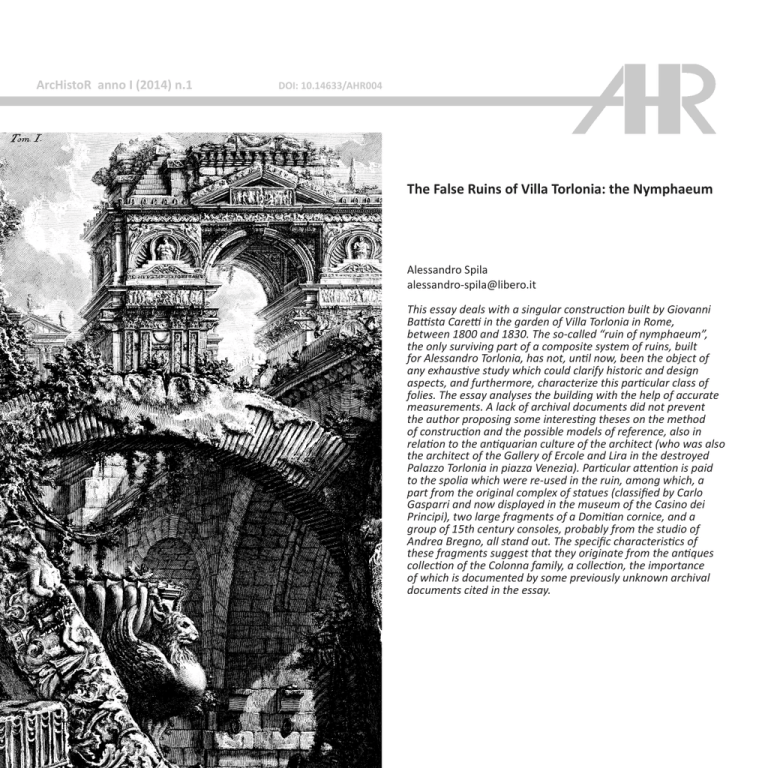 ArcHistoR anno I (2014) n.1 DOI: 10.14633/AHR004

AHR

Tom. I.

The False Ruins of Villa Torlonia: the Nymphaeum

Alessandro Spila
alessandro-spila@libero.it

This essay deals with a singular construction built by Giovanni Battista Caretti in the garden of Villa Torlonia in Rome, between 1800 and 1830. The so-called "ruin of nymphaeum", the only surviving part of a composite system of ruins, built for Alessandro Torlonia, has not, until now, been the object of any exhaustive study which could clarify historic and design aspects, and furthermore, characterize this particular class of folies. The essay analyses the building with the help of accurate measurements. A lack of archival documents did not prevent the author proposing some interesting theses on the method of construction and the possible models of reference, also in relation to the antiquarian culture of the architect (who was also the architect of the Gallery of Ercole and Lira in the destroyed Palazzo Torlonia in piazza Venezia). Particular attention is paid to the spolia which were re-used in the ruin, among which, a part from the original complex of statues (classified by Carlo Gasparri and now displayed in the museum of the Casino dei Principi), two large fragments of a Domitian cornice, and a group of 15th century consoles, probably from the studio of Andrea Bregno, all stand out. The specific characteristics of these fragments suggest that they originate from the antiques collection of the Colonna family, a collection, the importance of which is documented by some previously unknown archival documents cited in the essay.